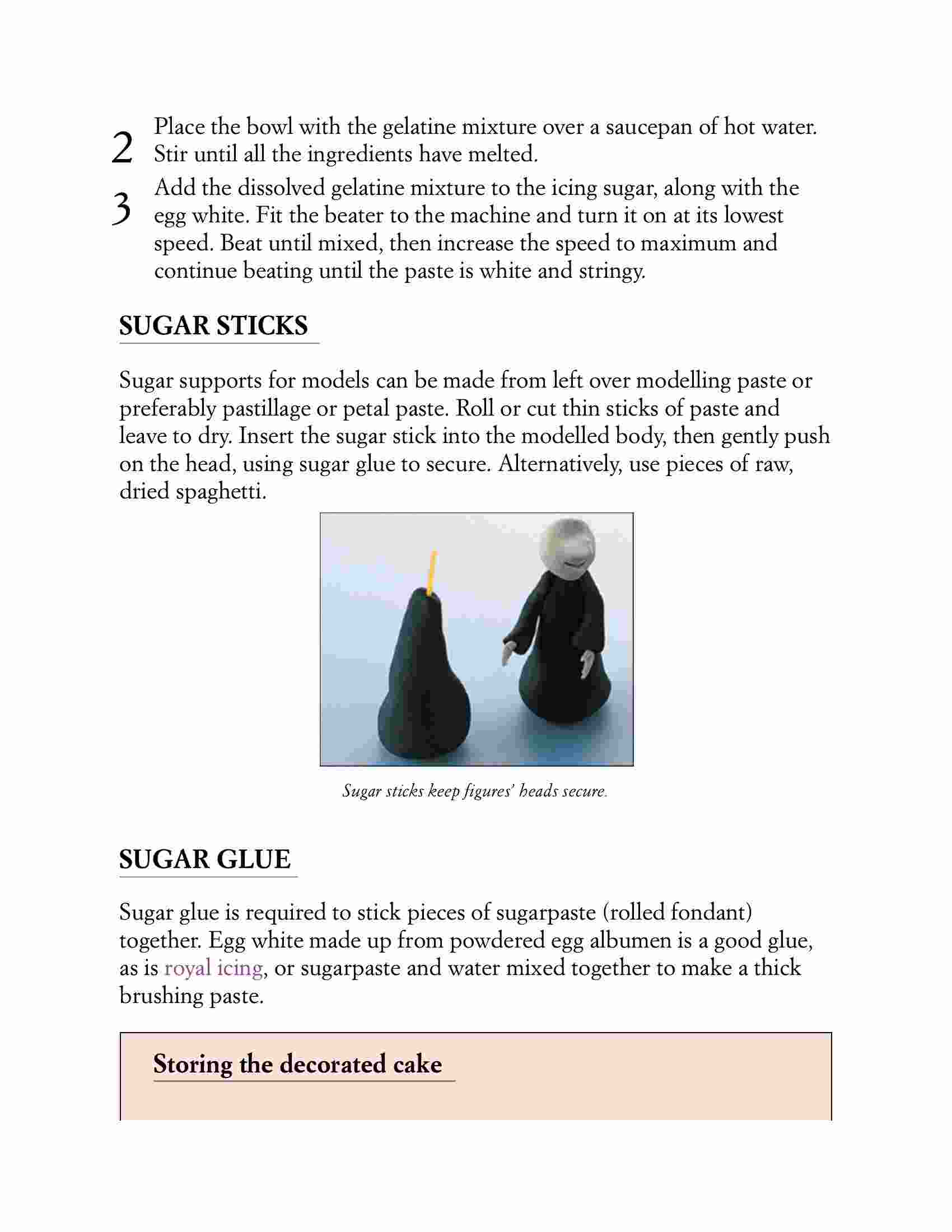 2 Place the bowl with the gelatine mixture over a saucepan of hot water. Stir until all the ingredients have melted.

3 Add the dissolved gelatine mixture to the icing sugar, along with the egg white. Fit the beater to the machine and turn it on at its lowest speed. Beat until mixed, then increase the speed to maximum and continue beating until the paste is white and stringy.

SUGAR STICKS

Sugar supports for models can be made from left over modelling paste or preferably pastillage or petal paste. Roll or cut thin sticks of paste and leave to dry. Insert the sugar stick into the modelled body, then gently push on the head, using sugar glue to secure. Alternatively, use pieces of raw, dried spaghetti.

Sugar sticks keep figures' heads secure.

SUGAR GLUE

Sugar glue is required to stick pieces of sugarpaste (rolled fondant) together. Egg white made up from powdered egg albumen is a good glue, as is royal icing, or sugarpaste and water mixed together to make a thick brushing paste.

Storing the decorated cake